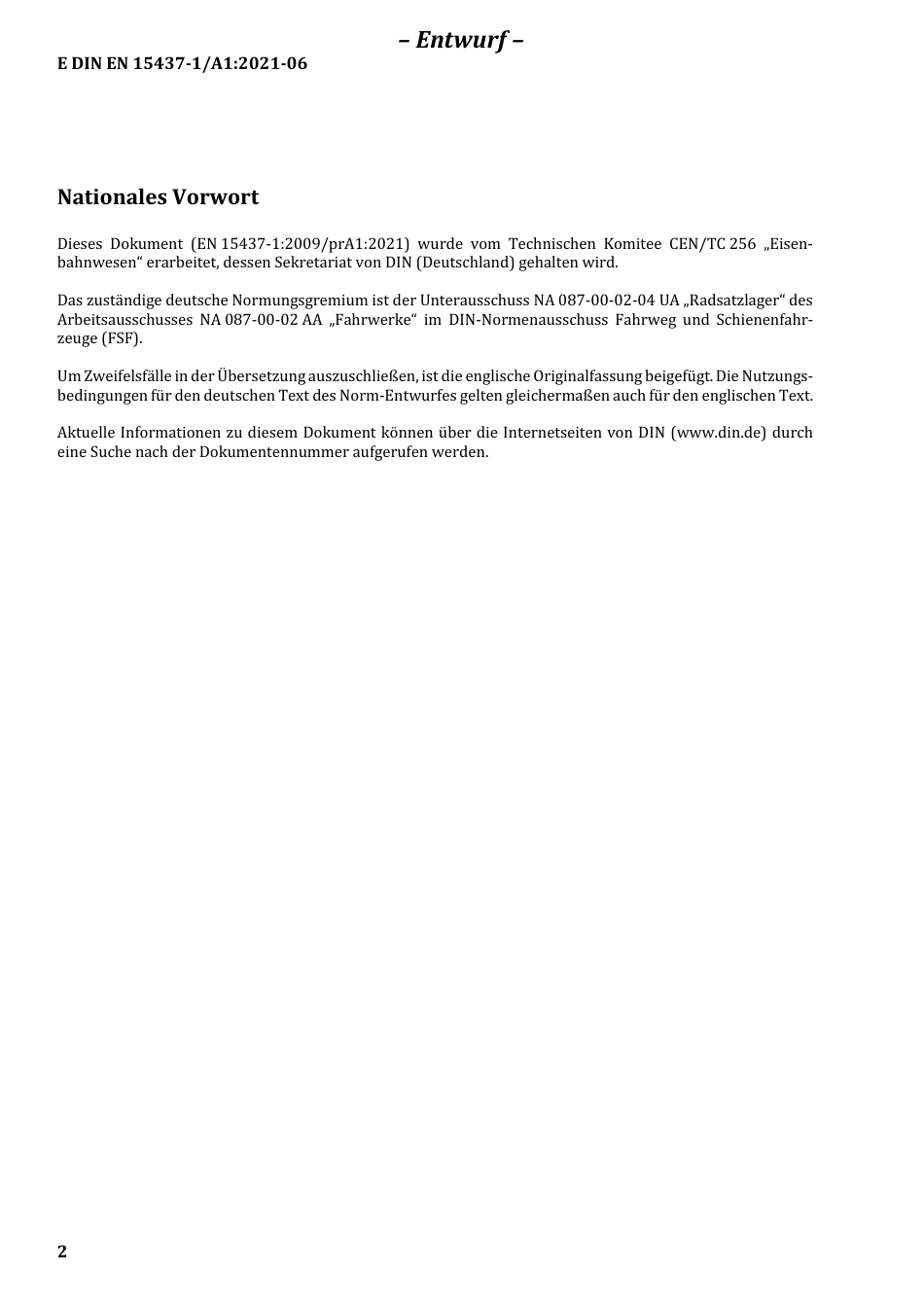 – Entwurf –

E DIN EN 15437-1/A1:2021-06

Nationales Vorwort

Dieses Dokument (EN 15437-1:2009/prA1:2021) wurde vom Technischen Komitee CEN/TC 256 „Eisenbahnwesen“ erarbeitet, dessen Sekretariat von DIN (Deutschland) gehalten wird.

Das zuständige deutsche Normungsgremium ist der Unterausschuss NA 087-00-02-04 UA „Radsatzlager“ des Arbeitsausschusses NA 087-00-02 AA „Fahrwerke“ im DIN-Normenausschuss Fahrweg und Schienenfahrzeuge (FSF).

Um Zweifelsfälle in der Übersetzung auszuschließen, ist die englische Originalfassung beigefügt. Die Nutzungsbedingungen für den deutschen Text des Norm-Entwurfes gelten gleichermaßen auch für den englischen Text.

Aktuelle Informationen zu diesem Dokument können über die Internetseiten von DIN (www.din.de) durch eine Suche nach der Dokumentennummer aufgerufen werden.

2